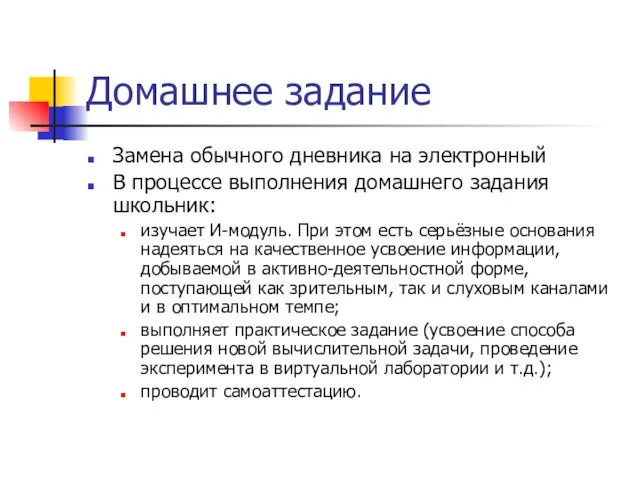 Домашнее задание

Замена обычного дневника на электронный

В процессе выполнения домашнего задания школьник:

изучает И-модуль. При этом есть серьёзные основания надеяться на качественное усвоение информации, добываемой в активно-деятельностной форме, поступающей как зрительным, так и слуховым каналами и в оптимальном темпе;

выполняет практическое задание (усвоение способа решения новой вычислительной задачи, проведение эксперимента в виртуальной лаборатории и т.д.);

проводит самоаттестацию.